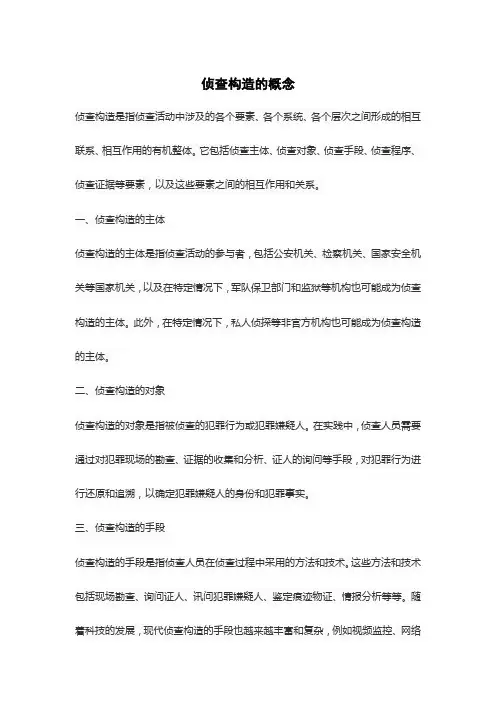 侦查构造的概念

侦查构造是指侦查活动中涉及的各个要素、各个系统、各个层次之间形成的相互联系、相互作用的有机整体。它包括侦查主体、侦查对象、侦查手段、侦查程序、侦查证据等要素，以及这些要素之间的相互作用和关系。

一、侦查构造的主体

侦查构造的主体是指侦查活动的参与者，包括公安机关、检察机关、国家安全机关等国家机关，以及在特定情况下，军队保卫部门和监狱等机构也可能成为侦查构造的主体。此外，在特定情况下，私人侦探等非官方机构也可能成为侦查构造的主体。

二、侦查构造的对象

侦查构造的对象是指被侦查的犯罪行为或犯罪嫌疑人。在实践中，侦查人员需要通过对犯罪现场的勘查、证据的收集和分析、证人的询问等手段，对犯罪行为进行还原和追溯，以确定犯罪嫌疑人的身份和犯罪事实。

三、侦查构造的手段

侦查构造的手段是指侦查人员在侦查过程中采用的方法和技术。这些方法和技术包括现场勘查、询问证人、讯问犯罪嫌疑人、鉴定痕迹物证、情报分析等等。随着科技的发展，现代侦查构造的手段也越来越丰富和复杂，例如视频监控、网络